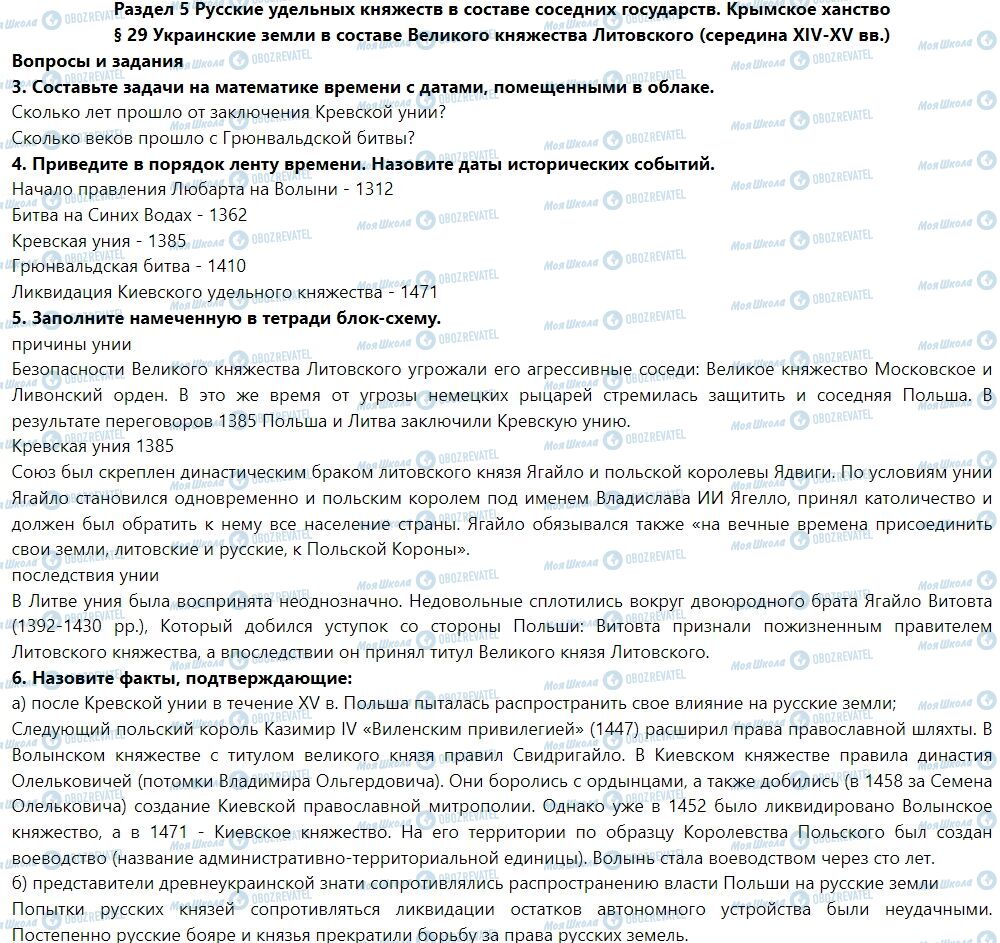 Раздел 5 Русские удельных княжеств в составе соседних государств. Крымское ханство
§ 29 Украинские земли в составе Великого княжества Литовского (середина XIV-XV вв.)

Вопросы и задания

3. Составьте задачи на математике времени с датами, помещенными в облаке.

Сколько лет прошло от заключения Кревской унии?

Сколько веков прошло с Грюнвальдской битвы?

4. Приведите в порядок ленту времени. Назовите даты исторических событий.

Начало правления Любарта на Волыни - 1312

Битва на Синих Водах - 1362

Кревская уния - 1385

Грюнвальдская битва - 1410

Ликвидация Киевского удельного княжества - 1471

5. Заполните намеченную в тетради блок-схему.

причины унии

Безопасности Великого княжества Литовского угрожали его агрессивные соседи: Великое княжество Московское и Ливонский орден. В это же время от угрозы немецких рыцарей стремилась защитить и соседняя Польша. В результате переговоров 1385 Польша и Литва заключили Кревскую унию.

Кревская уния 1385

Союз был скреплен династическим браком литовского князя Ягайло и польской королевы Ядвиги. По условиям унии Ягайло становился одновременно и польским королем под именем Владислава ИИ Ягелло, принял католичество и должен был обратить к нему все население страны. Ягайло обязывался также «на вечные времена присоединить свои земли, литовские и русские, к Польской Короны».

последствия унии

В Литве уния была воспринята неоднозначно. Недовольные сплотились вокруг двоюродного брата Ягайло Витовта (1392-1430 рр.), Который добился уступок со стороны Польши: Витовта признали пожизненным правителем Литовского княжества, а впоследствии он принял титул Великого князя Литовского.

6. Назовите факты, подтверждающие:

а) после Кревской унии в течение XV в. Польша пыталась распространить свое влияние на русские земли;

Следующий польский король Казимир IV «Виленским привилегией» (1447) расширил права православной шляхты. В Волынском княжестве с титулом великого князя правил Свидригайло. В Киевском княжестве правила династия Олельковичей (потомки Владимира Ольгердовича). Они боролись с ордынцами, а также добились (в 1458 за Семена Олельковича) создание Киевской православной митрополии. Однако уже в 1452 было ликвидировано Волынское княжество, а в 1471 - Киевское княжество. На его территории по образцу Королевства Польского был создан воеводство (название административно-территориальной единицы). Волынь стала воеводством через сто лет.

б) представители древнеукраинской знати сопротивлялись распространению власти Польши на русские земли

Попытки русских князей сопротивляться ликвидации остатков автономного устройства были неудачными. Постепенно русские бояре и князья прекратили борьбу за права русских земель.